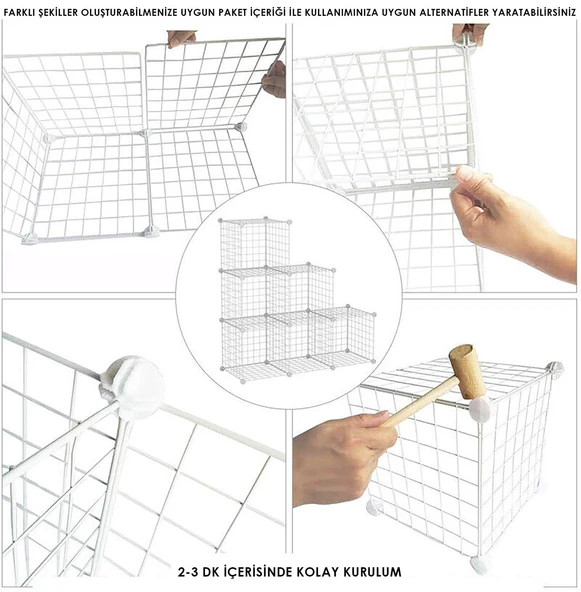 FARKLI ŞEKİLLER OLUŞTURABİLMENİZE UYGUN PAKET İÇERİĞİ İLE KULLANIMINIZA UYGUN ALTERNATİFLER YARATABİLİRSİNİZ

2-3 DK İÇERİSİNDE KOLAY KURULUM